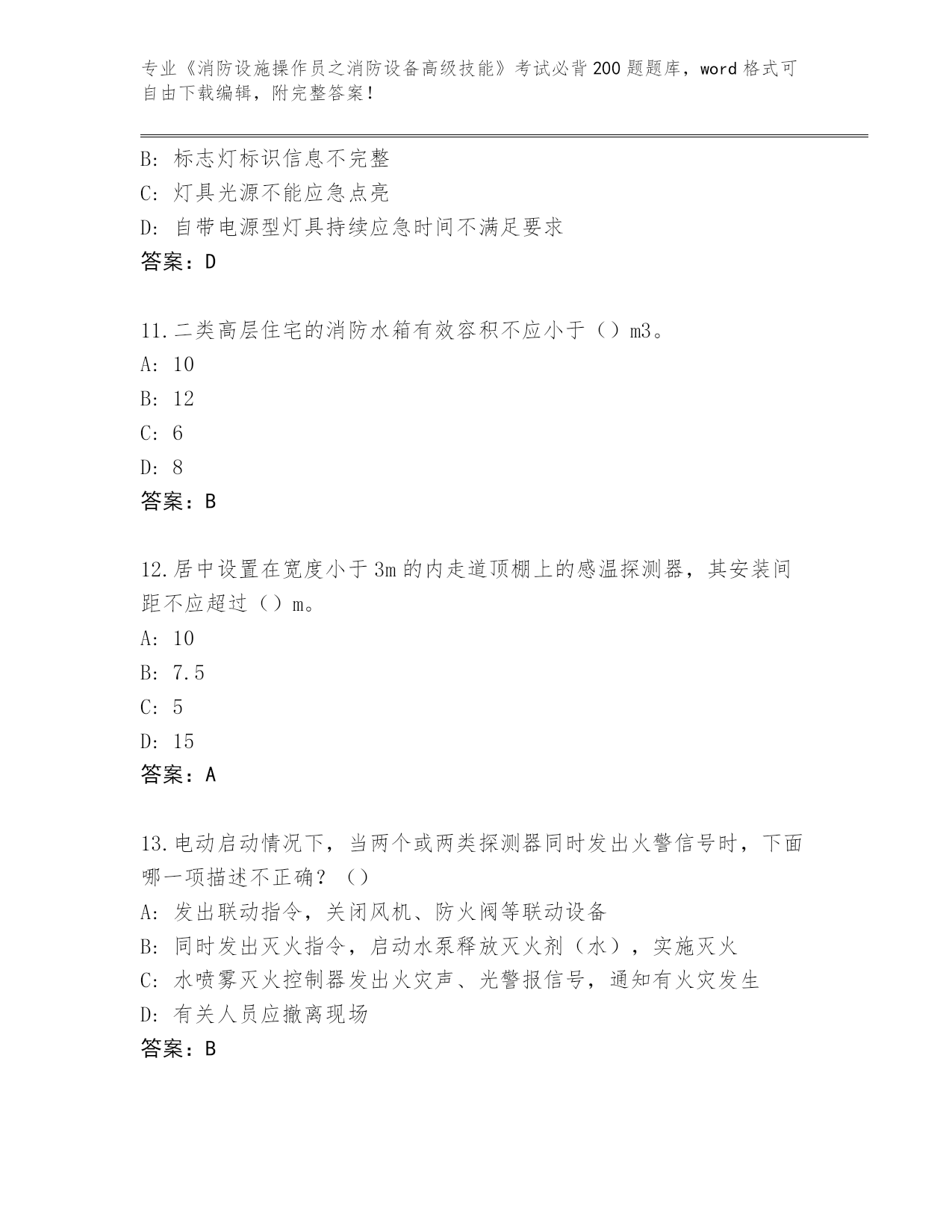 专业《消防设施操作员之消防设备高级技能》考试必背200题题库，word格式可自由下载编辑，附完整答案！

B: 标志灯标识信息不完整
C: 灯具光源不能应急点亮
D: 自带电源型灯具持续应急时间不满足要求
答案：D

11.二类高层住宅的消防水箱有效容积不应小于（）m3。
A: 10
B: 12
C: 6
D: 8
答案：B

12.居中设置在宽度小于3m的内走道顶棚上的感温探测器，其安装间距不应超过（）m。
A: 10
B: 7.5
C: 5
D: 15
答案：A

13.电动启动情况下，当两个或两类探测器同时发出火警信号时，下面哪一项描述不正确？（）
A: 发出联动指令，关闭风机、防火阀等联动设备
B: 同时发出灭火指令，启动水泵释放灭火剂（水），实施灭火
C: 水喷雾灭火控制器发出火灾声、光警报信号，通知有火灾发生
D: 有关人员应撤离现场
答案：B